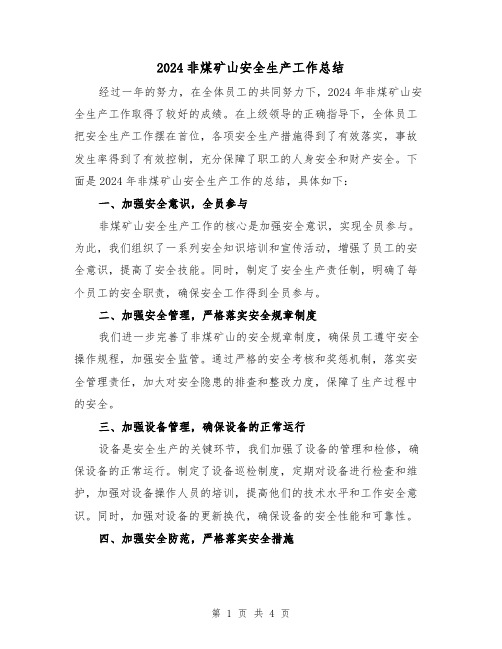 2024 非煤矿山安全生产工作总结

经过一年的努力，在全体员工的共同努力下，2024 年非煤矿山安全生产工作取得了较好的成绩。在上级领导的正确指导下，全体员工把安全生产工作摆在首位，各项安全生产措施得到了有效落实，事故发生率得到了有效控制，充分保障了职工的人身安全和财产安全。下面是 2024 年非煤矿山安全生产工作的总结，具体如下：

一、加强安全意识，全员参与

非煤矿山安全生产工作的核心是加强安全意识，实现全员参与。为此，我们组织了一系列安全知识培训和宣传活动，增强了员工的安全意识，提高了安全技能。同时，制定了安全生产责任制，明确了每个员工的安全职责，确保安全工作得到全员参与。

二、加强安全管理，严格落实安全规章制度

我们进一步完善了非煤矿山的安全规章制度，确保员工遵守安全操作规程，加强安全监管。通过严格的安全考核和奖惩机制，落实安全管理责任，加大对安全隐患的排查和整改力度，保障了生产过程中的安全。

三、加强设备管理，确保设备的正常运行

设备是安全生产的关键环节，我们加强了设备的管理和检修，确保设备的正常运行。制定了设备巡检制度，定期对设备进行检查和维护，加强对设备操作人员的培训，提高他们的技术水平和工作安全意识。同时，加强对设备的更新换代，确保设备的安全性能和可靠性。

四、加强安全防范，严格落实安全措施

第 1 页 共 4 页